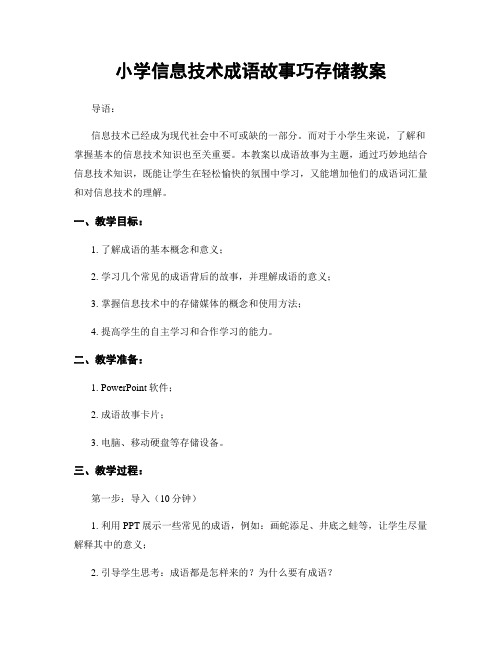 小学信息技术成语故事巧存储教案

导语：

信息技术已经成为现代社会中不可或缺的一部分。而对于小学生来说，了解和掌握基本的信息技术知识也至关重要。本教案以成语故事为主题，通过巧妙地结合信息技术知识，既能让学生在轻松愉快的氛围中学习，又能增加他们的成语词汇量和对信息技术的理解。

一、教学目标：

1. 了解成语的基本概念和意义；

2. 学习几个常见的成语背后的故事，并理解成语的意义；

3. 掌握信息技术中的存储媒体的概念和使用方法；

4. 提高学生的自主学习和合作学习的能力。

二、教学准备：

1. PowerPoint 软件；

2. 成语故事卡片；

3. 电脑、移动硬盘等存储设备。

三、教学过程：

第一步：导入（10 分钟）

1. 利用 PPT 展示一些常见的成语，例如：画蛇添足、井底之蛙等，让学生尽量解释其中的意义；

2. 引导学生思考：成语都是怎样来的？为什么要有成语？